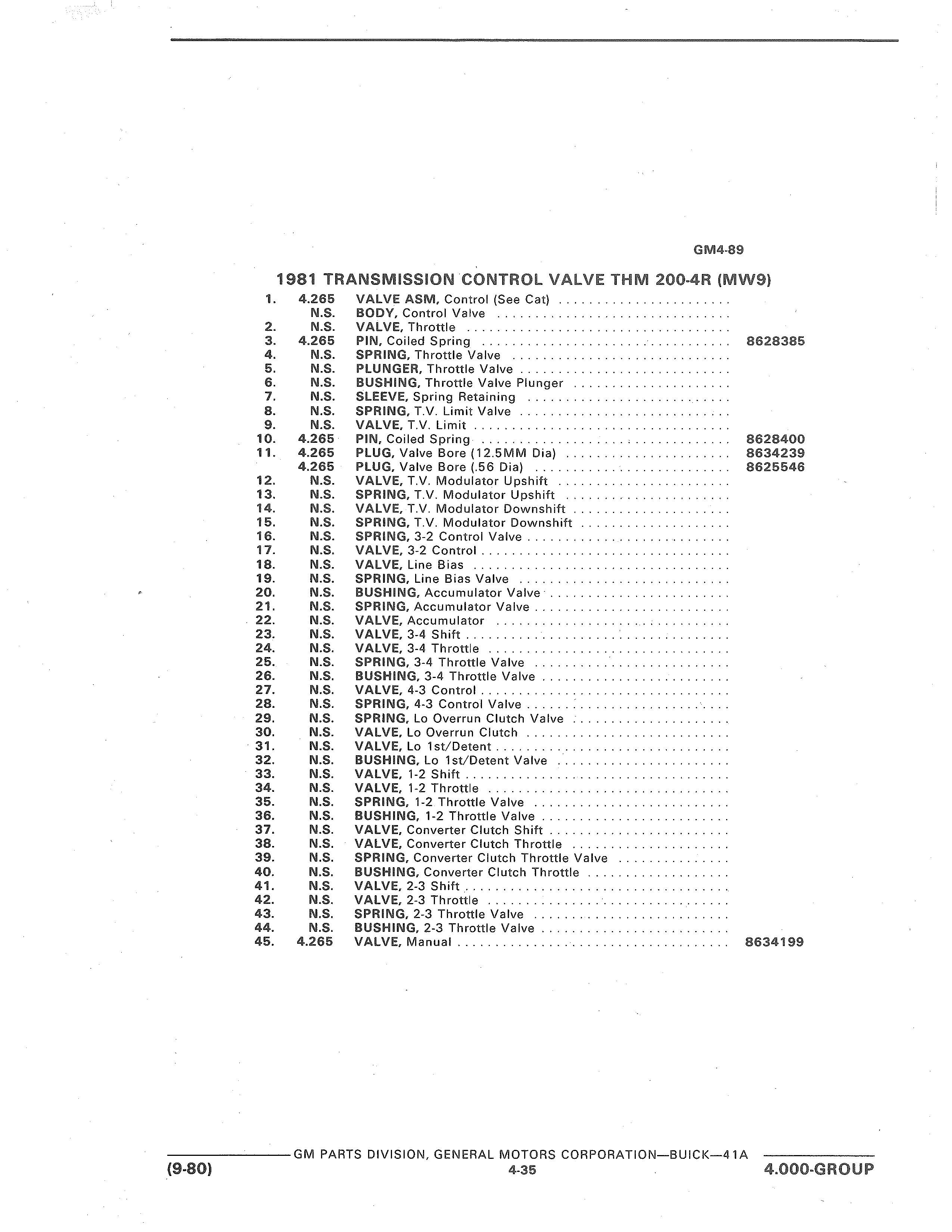 GM4-89

1981 TRANSMISSION CONTROL VALVE THM 200-4R (MW9)

| | | | |
|---|---|---|---|
| 1. | 4.265 | VALVE ASM, Control (See Cat) | |
| | N.S. | BODY, Control Valve | |
| 2. | N.S. | VALVE, Throttle | |
| 3. | 4.265 | PIN, Coiled Spring | 8628385 |
| 4. | N.S. | SPRING, Throttle Valve | |
| 5. | N.S. | PLUNGER, Throttle Valve | |
| 6. | N.S. | BUSHING, Throttle Valve Plunger | |
| 7. | N.S. | SLEEVE, Spring Retaining | |
| 8. | N.S. | SPRING, T.V. Limit Valve | |
| 9. | N.S. | VALVE, T.V. Limit | |
| 10. | 4.265 | PIN, Coiled Spring | 8628400 |
| 11. | 4.265 | PLUG, Valve Bore (12.5MM Dia) | 8634239 |
| | 4.265 | PLUG, Valve Bore (.56 Dia) | 8625546 |
| 12. | N.S. | VALVE, T.V. Modulator Upshift | |
| 13. | N.S. | SPRING, T.V. Modulator Upshift | |
| 14. | N.S. | VALVE, T.V. Modulator Downshift | |
| 15. | N.S. | SPRING, T.V. Modulator Downshift | |
| 16. | N.S. | SPRING, 3-2 Control Valve | |
| 17. | N.S. | VALVE, 3-2 Control | |
| 18. | N.S. | VALVE, Line Bias | |
| 19. | N.S. | SPRING, Line Bias Valve | |
| 20. | N.S. | BUSHING, Accumulator Valve | |
| 21. | N.S. | SPRING, Accumulator Valve | |
| 22. | N.S. | VALVE, Accumulator | |
| 23. | N.S. | VALVE, 3-4 Shift | |
| 24. | N.S. | VALVE, 3-4 Throttle | |
| 25. | N.S. | SPRING, 3-4 Throttle Valve | |
| 26. | N.S. | BUSHING, 3-4 Throttle Valve | |
| 27. | N.S. | VALVE, 4-3 Control | |
| 28. | N.S. | SPRING, 4-3 Control Valve | |
| 29. | N.S. | SPRING, Lo Overrun Clutch Valve | |
| 30. | N.S. | VALVE, Lo Overrun Clutch | |
| 31. | N.S. | VALVE, Lo 1st/Detent | |
| 32. | N.S. | BUSHING, Lo 1st/Detent Valve | |
| 33. | N.S. | VALVE, 1-2 Shift | |
| 34. | N.S. | VALVE, 1-2 Throttle | |
| 35. | N.S. | SPRING, 1-2 Throttle Valve | |
| 36. | N.S. | BUSHING, 1-2 Throttle Valve | |
| 37. | N.S. | VALVE, Converter Clutch Shift | |
| 38. | N.S. | VALVE, Converter Clutch Throttle | |
| 39. | N.S. | SPRING, Converter Clutch Throttle Valve | |
| 40. | N.S. | BUSHING, Converter Clutch Throttle | |
| 41. | N.S. | VALVE, 2-3 Shift | |
| 42. | N.S. | VALVE, 2-3 Throttle | |
| 43. | N.S. | SPRING, 2-3 Throttle Valve | |
| 44. | N.S. | BUSHING, 2-3 Throttle Valve | |
| 45. | 4.265 | VALVE, Manual | 8634199 |

GM PARTS DIVISION, GENERAL MOTORS CORPORATION—BUICK—41A
(9-80) 4-35 4.000-GROUP